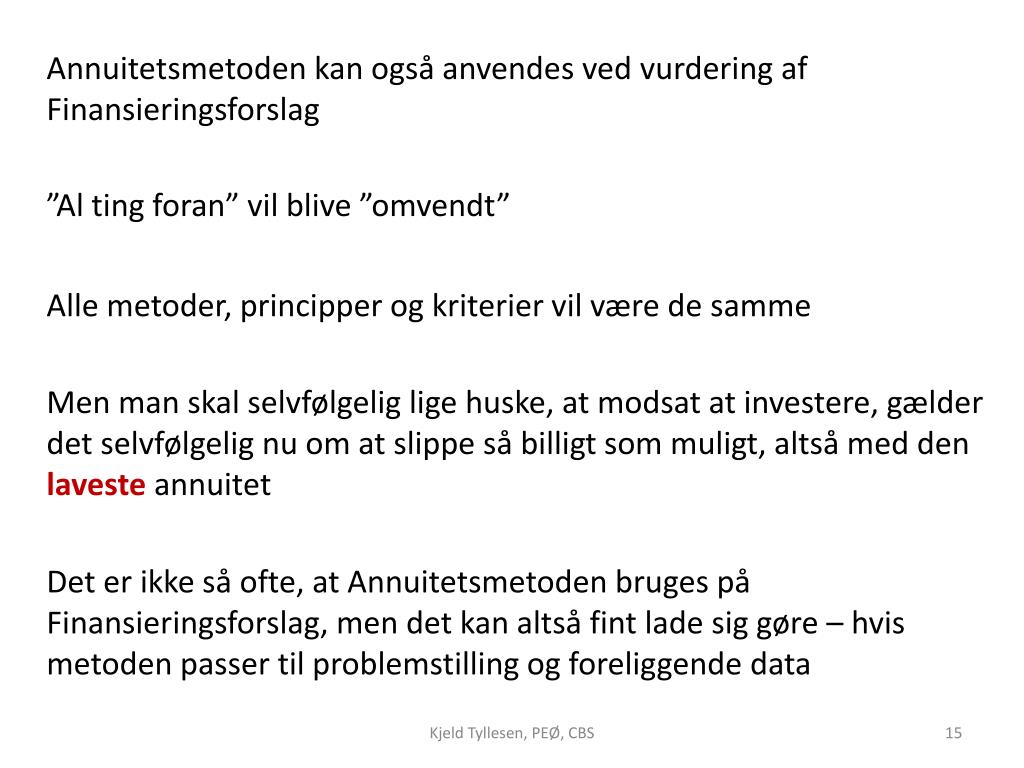 Annuitetsmetoden kan også anvendes ved vurdering af Finansieringsforslag

”Al ting foran” vil blive ”omvendt”

Alle metoder, principper og kriterier vil være de samme

Men man skal selvfølgelig lige huske, at modsat at investere, gælder det selvfølgelig nu om at slippe så billigt som muligt, altså med den laveste annuitet

Det er ikke så ofte, at Annuitetsmetoden bruges på Finansieringsforslag, men det kan altså fint lade sig gøre – hvis metoden passer til problemstilling og foreliggende data

Kjeld Tyllesen, PEØ, CBS

15